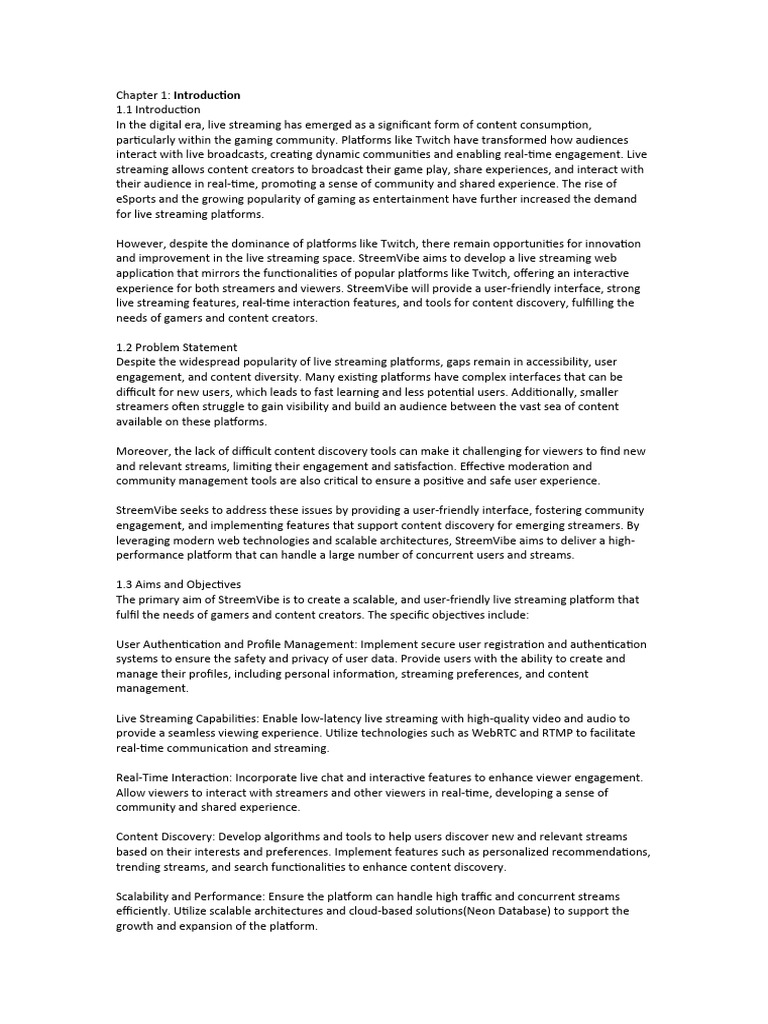 Chapter 1: Introduction
1.1 Introduction
In the digital era, live streaming has emerged as a significant form of content consumption, particularly within the gaming community. Platforms like Twitch have transformed how audiences interact with live broadcasts, creating dynamic communities and enabling real-time engagement. Live streaming allows content creators to broadcast their game play, share experiences, and interact with their audience in real-time, promoting a sense of community and shared experience. The rise of eSports and the growing popularity of gaming as entertainment have further increased the demand for live streaming platforms.

However, despite the dominance of platforms like Twitch, there remain opportunities for innovation and improvement in the live streaming space. StreemVibe aims to develop a live streaming web application that mirrors the functionalities of popular platforms like Twitch, offering an interactive experience for both streamers and viewers. StreemVibe will provide a user-friendly interface, strong live streaming features, real-time interaction features, and tools for content discovery, fulfilling the needs of gamers and content creators.

1.2 Problem Statement
Despite the widespread popularity of live streaming platforms, gaps remain in accessibility, user engagement, and content diversity. Many existing platforms have complex interfaces that can be difficult for new users, which leads to fast learning and less potential users. Additionally, smaller streamers often struggle to gain visibility and build an audience between the vast sea of content available on these platforms.

Moreover, the lack of difficult content discovery tools can make it challenging for viewers to find new and relevant streams, limiting their engagement and satisfaction. Effective moderation and community management tools are also critical to ensure a positive and safe user experience.

StreemVibe seeks to address these issues by providing a user-friendly interface, fostering community engagement, and implementing features that support content discovery for emerging streamers. By leveraging modern web technologies and scalable architectures, StreemVibe aims to deliver a high-performance platform that can handle a large number of concurrent users and streams.

1.3 Aims and Objectives
The primary aim of StreemVibe is to create a scalable, and user-friendly live streaming platform that fulfil the needs of gamers and content creators. The specific objectives include:

User Authentication and Profile Management: Implement secure user registration and authentication systems to ensure the safety and privacy of user data. Provide users with the ability to create and manage their profiles, including personal information, streaming preferences, and content management.

Live Streaming Capabilities: Enable low-latency live streaming with high-quality video and audio to provide a seamless viewing experience. Utilize technologies such as WebRTC and RTMP to facilitate real-time communication and streaming.

Real-Time Interaction: Incorporate live chat and interactive features to enhance viewer engagement. Allow viewers to interact with streamers and other viewers in real-time, developing a sense of community and shared experience.

Content Discovery: Develop algorithms and tools to help users discover new and relevant streams based on their interests and preferences. Implement features such as personalized recommendations, trending streams, and search functionalities to enhance content discovery.

Scalability and Performance: Ensure the platform can handle high traffic and concurrent streams efficiently. Utilize scalable architectures and cloud-based solutions(Neon Database) to support the growth and expansion of the platform.